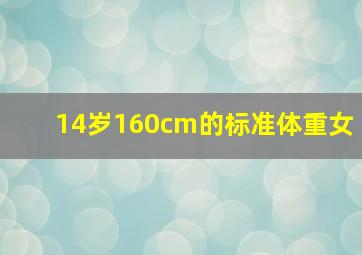 14岁160cm的标准体重女